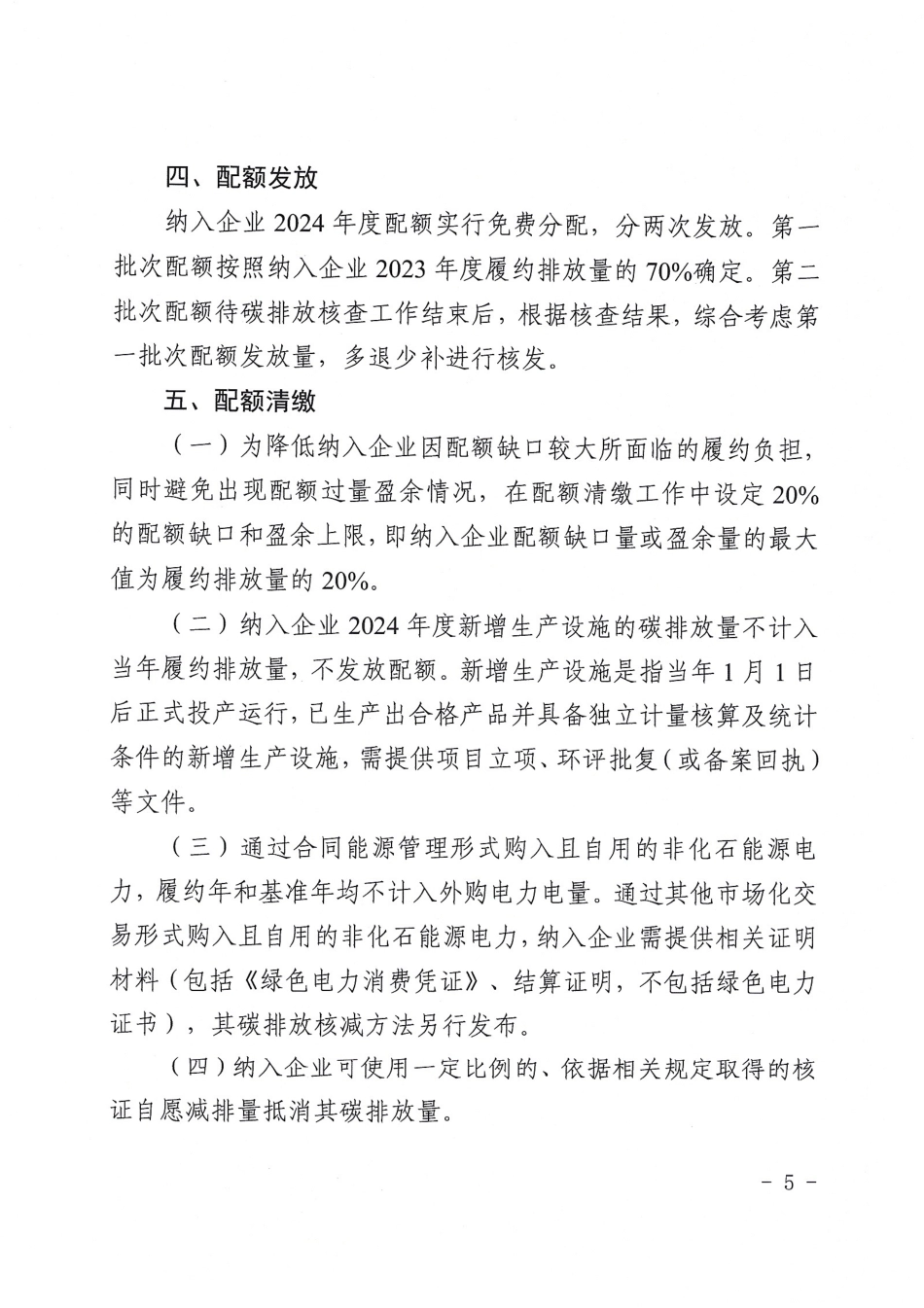 四、配额发放

纳入企业 2024 年度配额实行免费分配，分两次发放。第一批次配额按照纳入企业 2023 年度履约排放量的 70%确定。第二批次配额待碳排放核查工作结束后，根据核查结果，综合考虑第一批次配额发放量，多退少补进行核发。

五、配额清缴

（一）为降低纳入企业因配额缺口较大所面临的履约负担，同时避免出现配额过量盈余情况，在配额清缴工作中设定 20%的配额缺口和盈余上限，即纳入企业配额缺口量或盈余量的最大值为履约排放量的 20%。

（二）纳入企业 2024 年度新增生产设施的碳排放量不计入当年履约排放量，不发放配额。新增生产设施是指当年 1 月 1 日后正式投产运行，已生产出合格产品并具备独立计量核算及统计条件的新增生产设施，需提供项目立项、环评批复（或备案回执）等文件。

（三）通过合同能源管理形式购入且自用的非化石能源电力，履约年和基准年均不计入外购电力电量。通过其他市场化交易形式购入且自用的非化石能源电力，纳入企业需提供相关证明材料（包括《绿色电力消费凭证》、结算证明，不包括绿色电力证书），其碳排放核减方法另行发布。

（四）纳入企业可使用一定比例的、依据相关规定取得的核证自愿减排量抵消其碳排放量。

－ 5 －